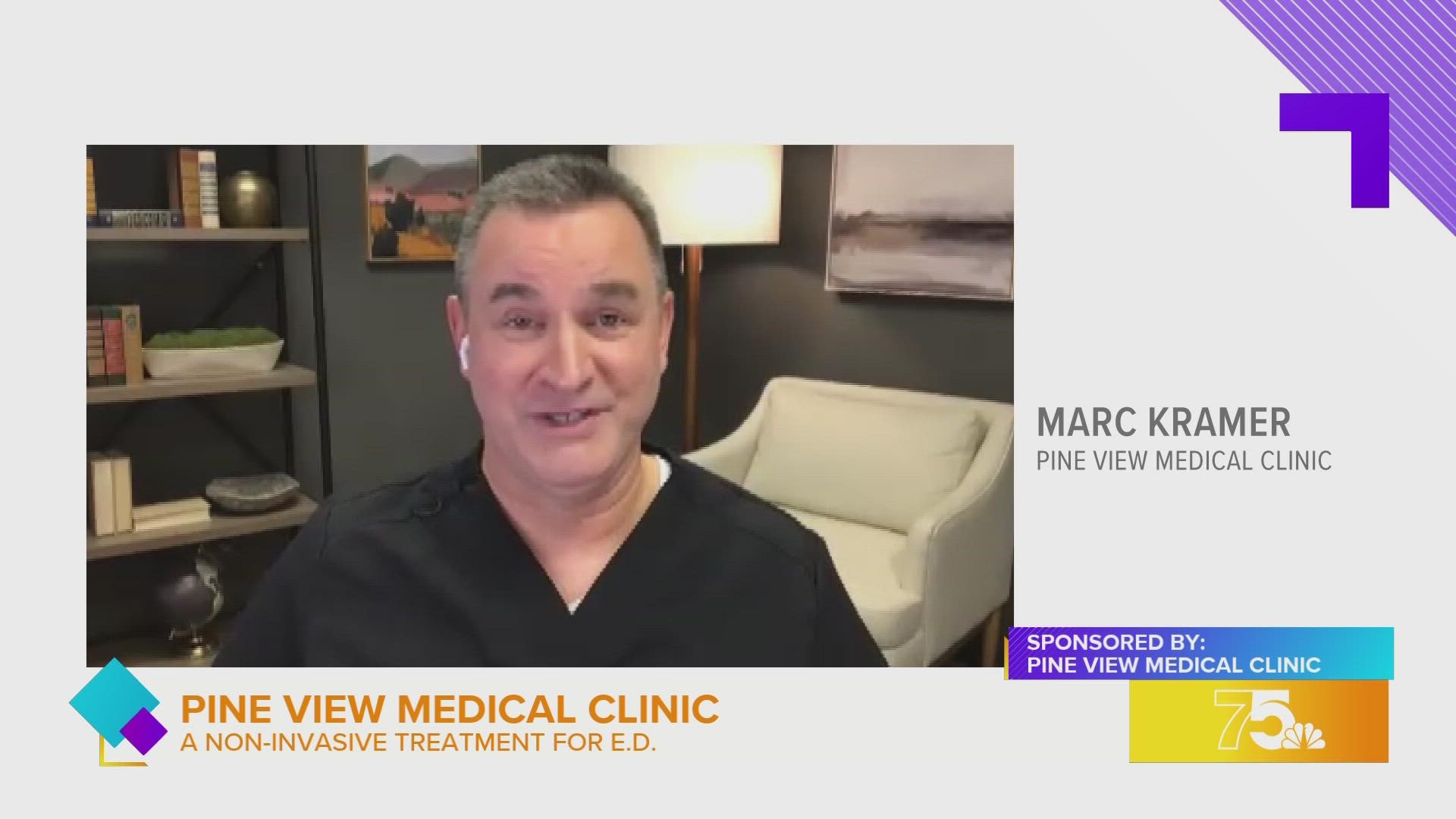 MARC KRAMER
PINE VIEW MEDICAL CLINIC

SPONSORED BY:
PINE VIEW MEDICAL CLINIC

PINE VIEW MEDICAL CLINIC
A NON-INVASIVE TREATMENT FOR E.D.

75